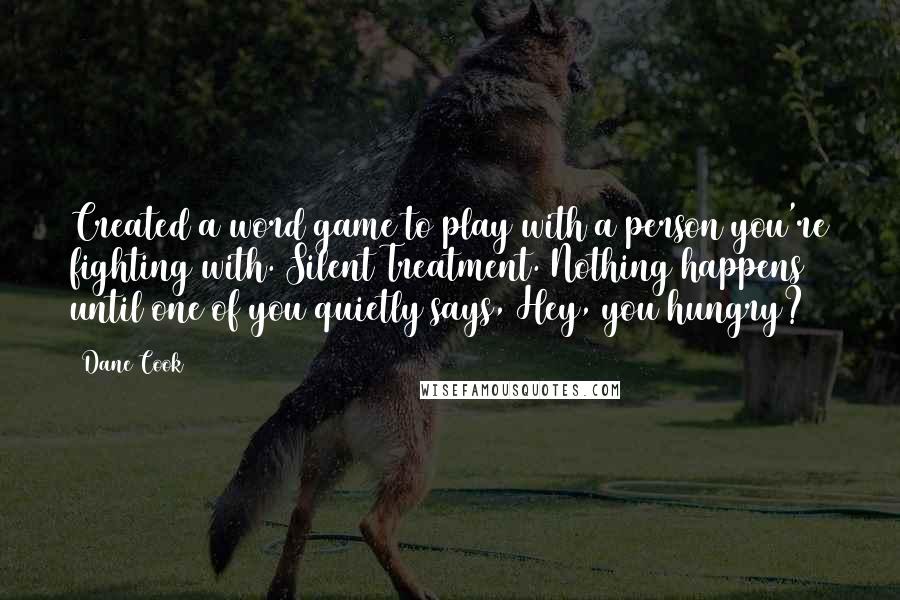 Created a word game to play with a person you're fighting with. Silent Treatment. Nothing happens until one of you quietly says, Hey, you hungry?

Dane Cook

WISEFAMOUSQUOTES.COM